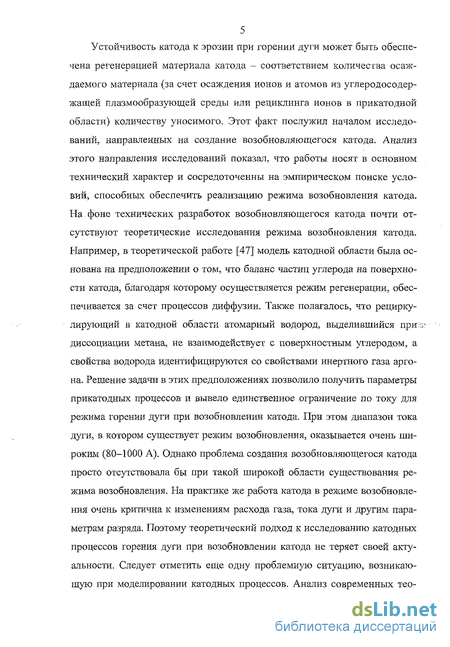 5

Устойчивость катода к эрозии при горении дуги может быть обеспечена регенерацией материала катода – соответствием количества осаждаемого материала (за счет осаждения ионов и атомов из углеродосодержащей плазмообразующей среды или рециклинга ионов в прикатодной области) количеству уносимого. Этот факт послужил началом исследований, направленных на создание возобновляющегося катода. Анализ этого направления исследований показал, что работы носят в основном технический характер и сосредоточенны на эмпирическом поиске условий, способных обеспечить реализацию режима возобновления катода. На фоне технических разработок возобновляющегося катода почти отсутствуют теоретические исследования режима возобновления катода. Например, в теоретической работе [47] модель катодной области была основана на предположении о том, что баланс частиц углерода на поверхности катода, благодаря которому осуществляется режим регенерации, обеспечивается за счет процессов диффузии. Также полагалось, что рециркулирующий в катодной области атомарный водород, выделившийся при диссоциации метана, не взаимодействует с поверхностным углеродом, а свойства водорода идентифицируются со свойствами инертного газа аргона. Решение задачи в этих предположениях позволило получить параметры прикатодных процессов и вывело единственное ограничение по току для режима горении дуги при возобновлении катода. При этом диапазон тока дуги, в котором существует режим возобновления, оказывается очень широким (80–1000 А). Однако проблема создания возобновляющегося катода просто отсутствовала бы при такой широкой области существования режима возобновления. На практике же работа катода в режиме возобновления очень критична к изменениям расхода газа, тока дуги и другим параметрам разряда. Поэтому теоретический подход к исследованию катодных процессов горения дуги при возобновлении катода не теряет своей актуальности. Следует отметить еще одну проблемную ситуацию, возникающую при моделировании катодных процессов. Анализ современных тео-

dsLib.net
библиотека диссертаций